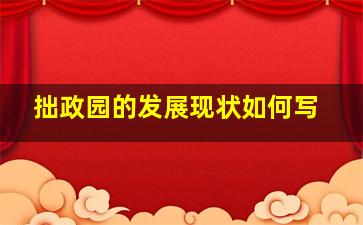 拙政园的发展现状如何写